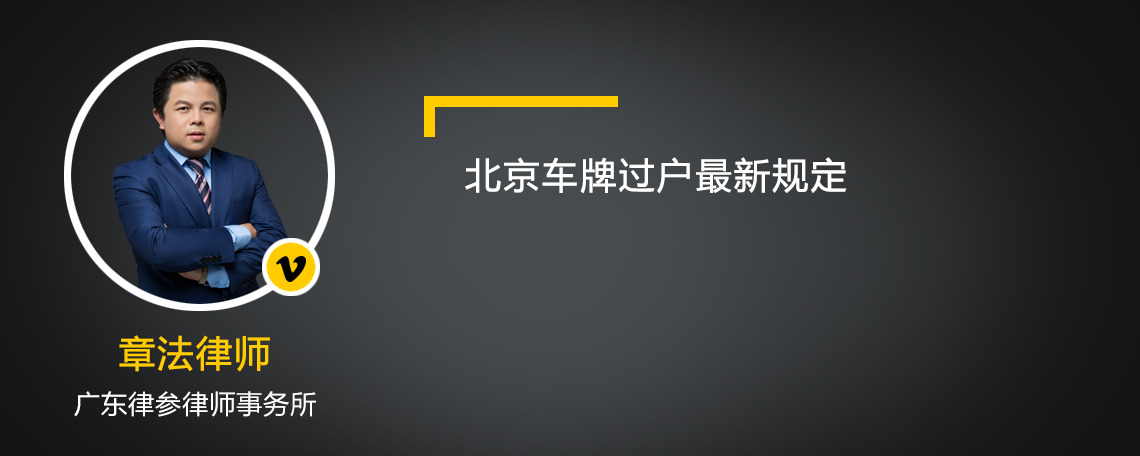 北京车牌过户最新规定

v

章法律师

广东律参律师事务所